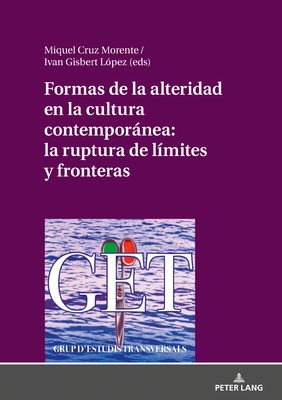 Miquel Cruz Morente / Ivan Gisbert López (eds)

Formas de la alteridad en la cultura contemporánea: la ruptura de límites y fronteras

GET

GRUP D'ESTUDIS TRANSVERSALS

PETER LANG